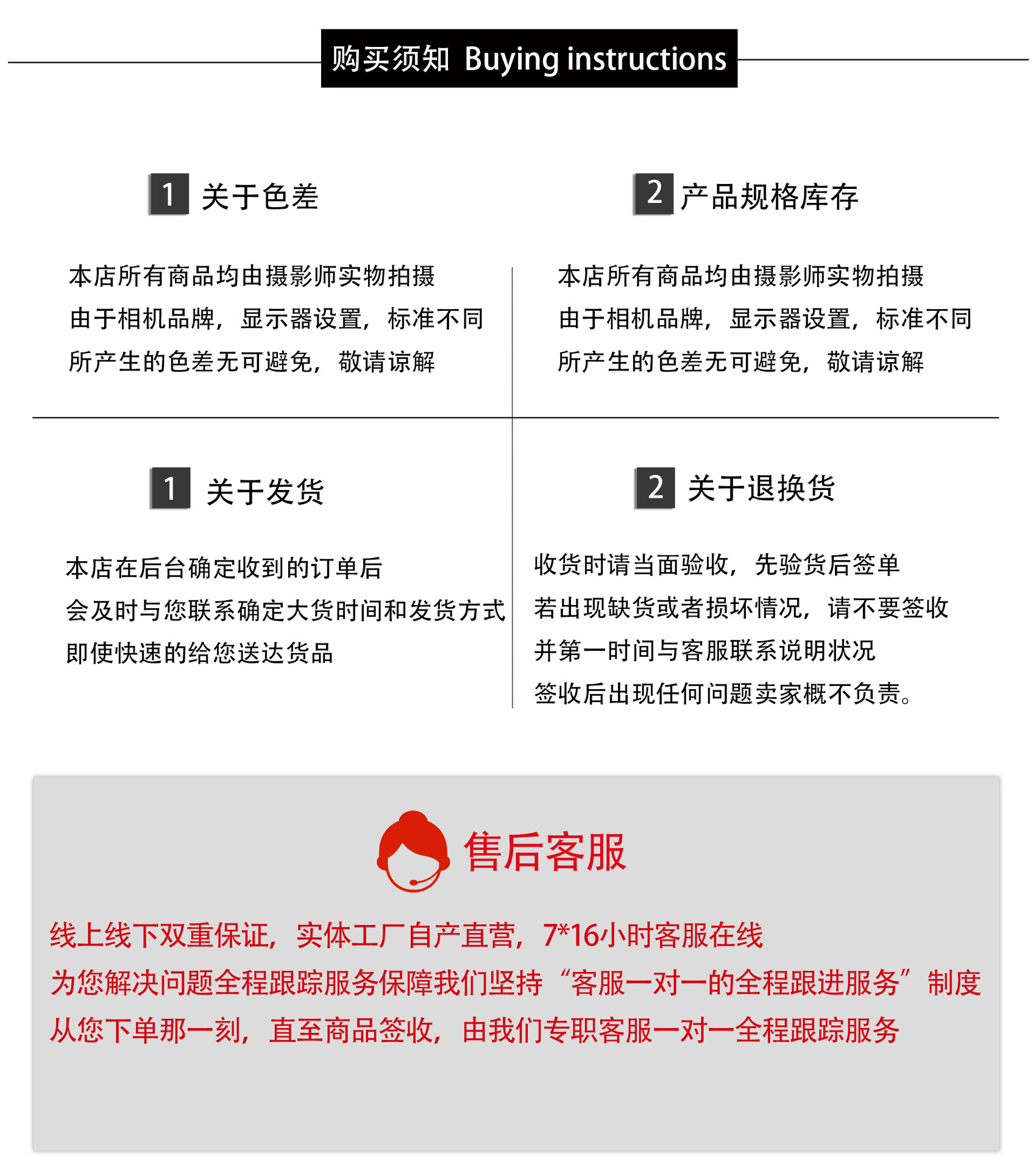 购买须知 Buying instructions

1 关于色差

本店所有商品均由摄影师实物拍摄
由于相机品牌，显示器设置，标准不同
所产生的色差无可避免，敬请谅解

2 产品规格库存

本店所有商品均由摄影师实物拍摄
由于相机品牌，显示器设置，标准不同
所产生的色差无可避免，敬请谅解

1 关于发货

本店在后台确定收到的订单后
会及时与您联系确定大货时间和发货方式
即使快速的给您送达货品

2 关于退换货

收货时请当面验收，先验货后签单
若出现缺货或者损坏情况，请不要签收
并第一时间与客服联系说明状况
签收后出现任何问题卖家概不负责。

售后客服

线上线下双重保证，实体工厂自产直营，7*16小时客服在线
为您解决问题全程跟踪服务保障我们坚持“客服一对一的全程跟进服务”制度
从您下单那一刻，直至商品签收，由我们专职客服一对一全程跟踪服务